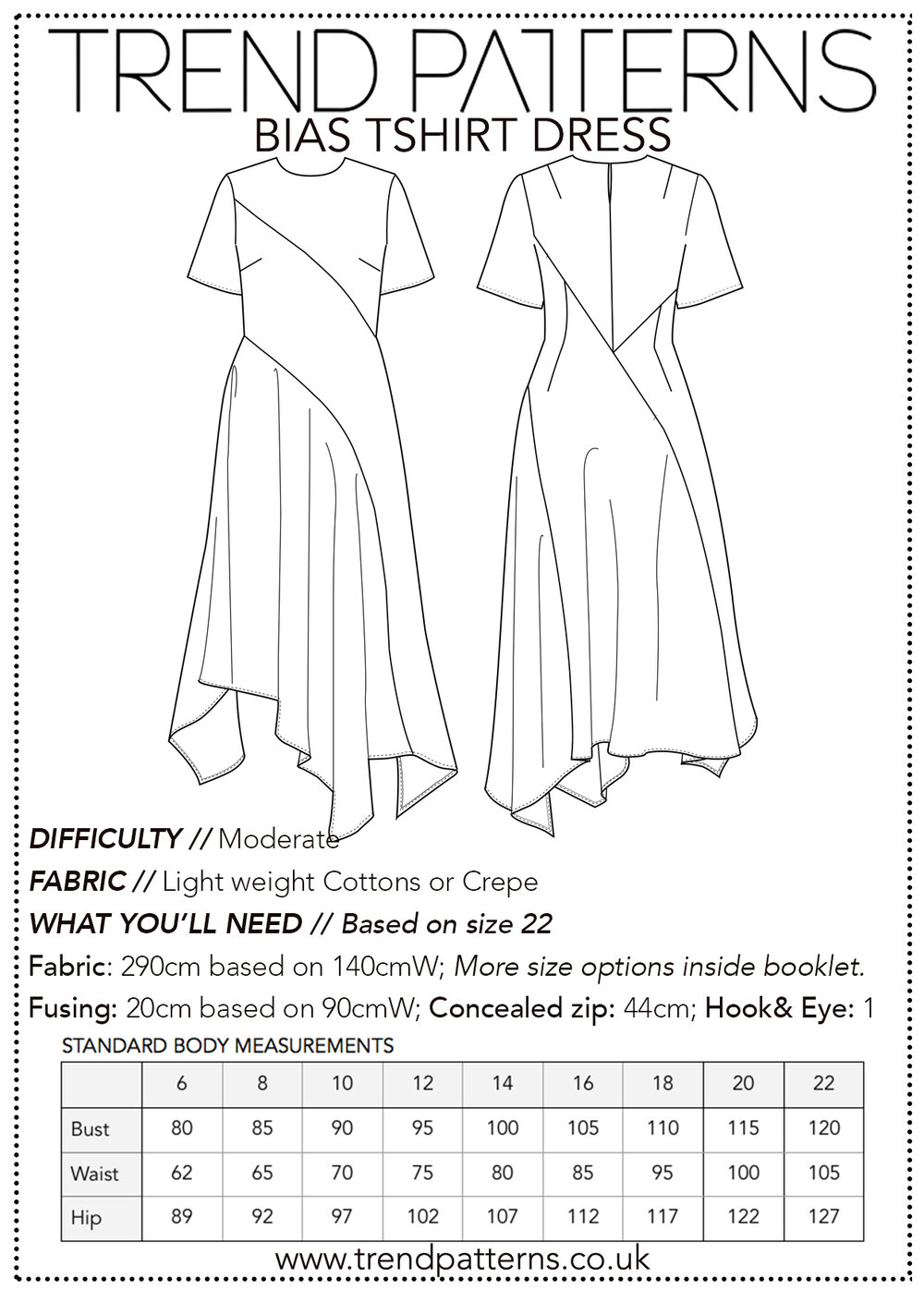 TREND PATTERNS

BIAS TSHIRT DRESS

DIFFICULTY // Moderate

FABRIC // Light weight Cottons or Crepe

WHAT YOU'LL NEED // Based on size 22

Fabric: 290cm based on 140cmW; More size options inside booklet.

Fusing: 20cm based on 90cmW; Concealed zip: 44cm; Hook& Eye: 1

STANDARD BODY MEASUREMENTS

| | 6 | 8 | 10 | 12 | 14 | 16 | 18 | 20 | 22 |
|---|---|---|---|---|---|---|---|---|---|
| Bust | 80 | 85 | 90 | 95 | 100 | 105 | 110 | 115 | 120 |
| Waist | 62 | 65 | 70 | 75 | 80 | 85 | 95 | 100 | 105 |
| Hip | 89 | 92 | 97 | 102 | 107 | 112 | 117 | 122 | 127 |

www.trendpatterns.co.uk